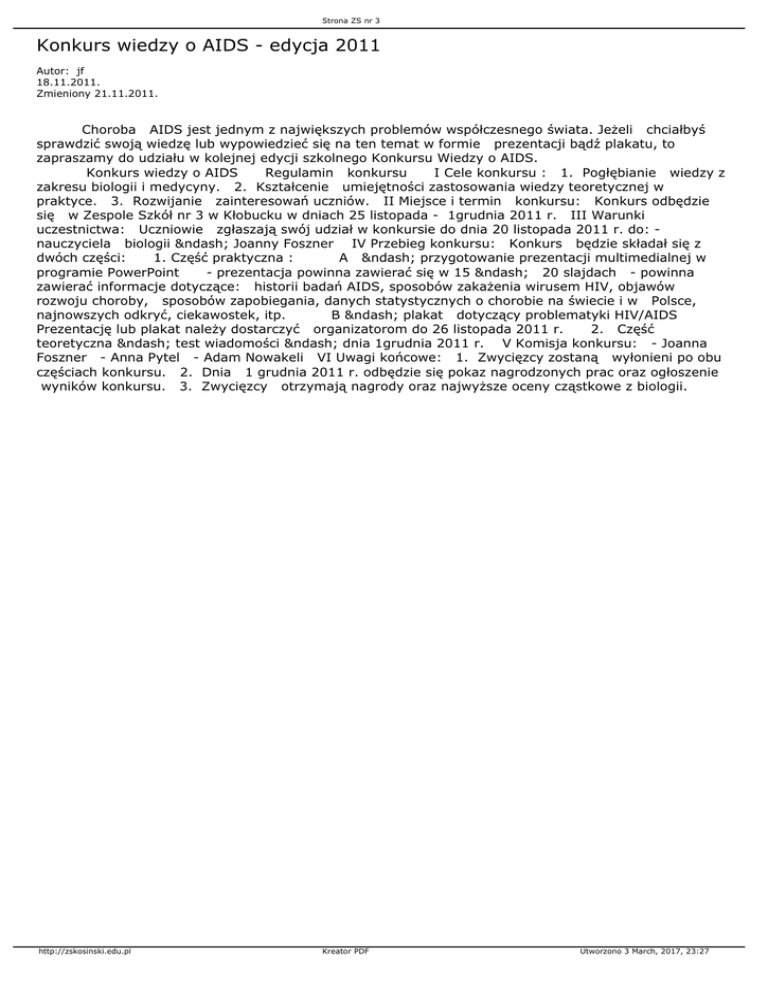 Strona ZS nr 3

Konkurs wiedzy o AIDS - edycja 2011

Autor: jf
18.11.2011.
Zmieniony 21.11.2011.

Choroba AIDS jest jednym z największych problemów współczesnego świata. Jeżeli chciałbyś sprawdzić swoją wiedzę lub wypowiedzieć się na ten temat w formie prezentacji bądź plakatu, to zapraszamy do udziału w kolejnej edycji szkolnego Konkursu Wiedzy o AIDS.

Konkurs wiedzy o AIDS Regulamin konkursu I Cele konkursu : 1. Pogłębianie wiedzy z zakresu biologii i medycyny. 2. Kształcenie umiejętności zastosowania wiedzy teoretycznej w praktyce. 3. Rozwijanie zainteresowań uczniów. II Miejsce i termin konkursu: Konkurs odbędzie się w Zespole Szkół nr 3 w Kłobucku w dniach 25 listopada - 1grudnia 2011 r. III Warunki uczestnictwa: Uczniowie zgłaszają swój udział w konkursie do dnia 20 listopada 2011 r. do: - nauczyciela biologii &ndash; Joanny Foszner IV Przebieg konkursu: Konkurs będzie składał się z dwóch części: 1. Część praktyczna : A &ndash; przygotowanie prezentacji multimedialnej w programie PowerPoint - prezentacja powinna zawierać się w 15 &ndash; 20 slajdach - powinna zawierać informacje dotyczące: historii badań AIDS, sposobów zakażenia wirusem HIV, objawów rozwoju choroby, sposobów zapobiegania, danych statystycznych o chorobie na świecie i w Polsce, najnowszych odkryć, ciekawostek, itp. B &ndash; plakat dotyczący problematyki HIV/AIDS Prezentację lub plakat należy dostarczyć organizatorom do 26 listopada 2011 r. 2. Część teoretyczna &ndash; test wiadomości &ndash; dnia 1grudnia 2011 r. V Komisja konkursu: - Joanna Foszner - Anna Pytel - Adam Nowakeli VI Uwagi końcowe: 1. Zwycięzcy zostaną wyłonieni po obu częściach konkursu. 2. Dnia 1 grudnia 2011 r. odbędzie się pokaz nagrodzonych prac oraz ogłoszenie wyników konkursu. 3. Zwycięzcy otrzymają nagrody oraz najwyższe oceny cząstkowe z biologii.

http://zskosinski.edu.pl Kreator PDF Utworzono 3 March, 2017, 23:27